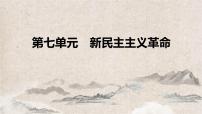 第七单元　新民主主义革命